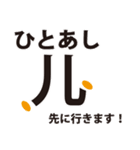 ひとあし
儿
先に行きます！